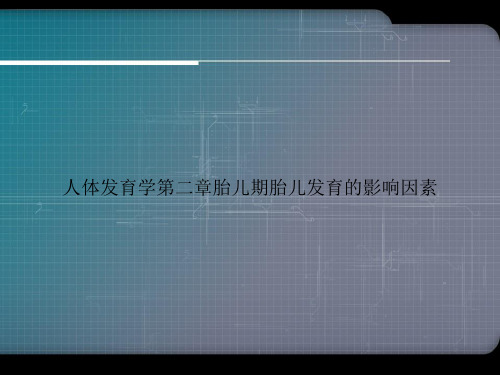 人体发育学第二章胎儿期胎儿发育的影响因素